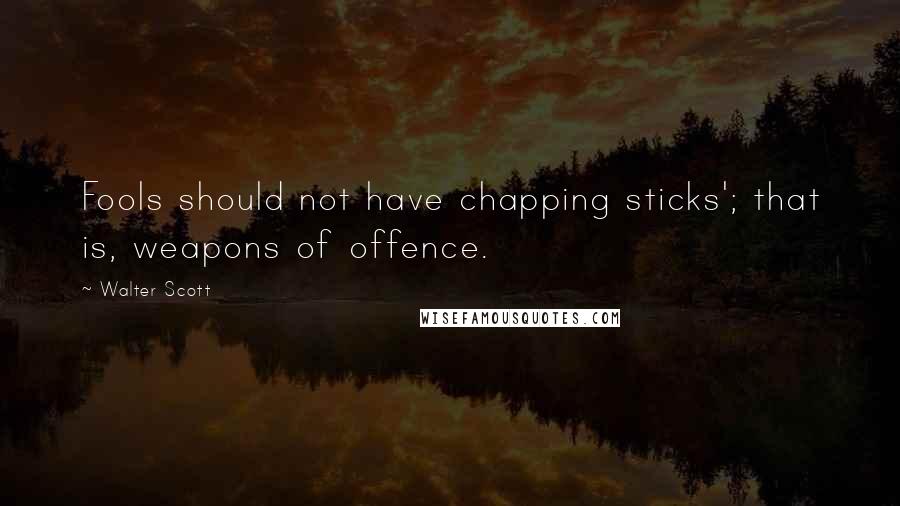 Fools should not have chapping sticks'; that is, weapons of offence.

~ Walter Scott

WISEFAMOUSQUOTES.COM